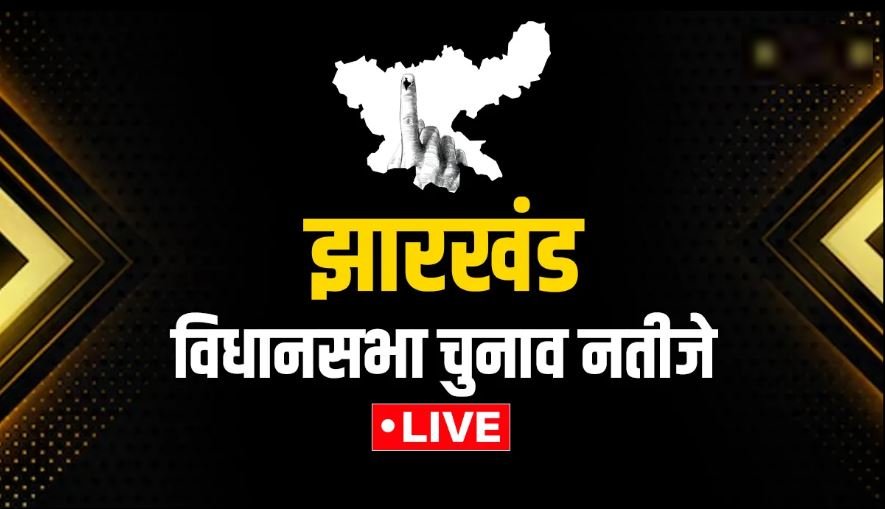 झारखंड
विधानसभा चुनाव नतीजे
•LIVE